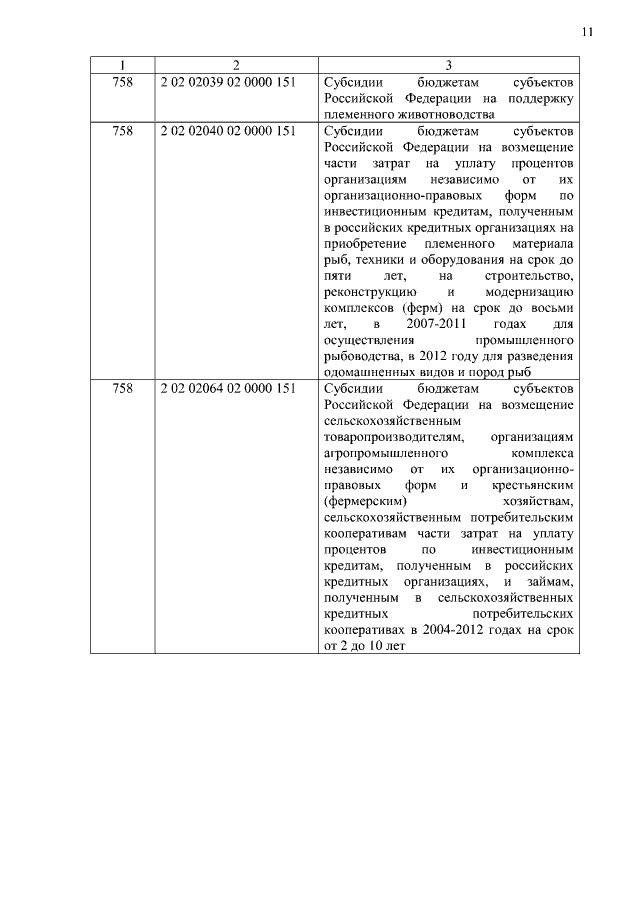 11

| 1 | 2 | 3 |
|---|---|---|
| 758 | 2 02 02039 02 0000 151 | Субсидии бюджетам субъектов Российской Федерации на поддержку племенного животноводства |
| 758 | 2 02 02040 02 0000 151 | Субсидии бюджетам субъектов Российской Федерации на возмещение части затрат на уплату процентов организациям независимо от их организационно-правовых форм по инвестиционным кредитам, полученным в российских кредитных организациях на приобретение племенного материала рыб, техники и оборудования на срок до пяти лет, на строительство, реконструкцию и модернизацию комплексов (ферм) на срок до восьми лет, в 2007-2011 годах для осуществления промышленного рыбоводства, в 2012 году для разведения одомашненных видов и пород рыб |
| 758 | 2 02 02064 02 0000 151 | Субсидии бюджетам субъектов Российской Федерации на возмещение сельскохозяйственным товаропроизводителям, организациям агропромышленного комплекса независимо от их организационно-правовых форм и крестьянским (фермерским) хозяйствам, сельскохозяйственным потребительским кооперативам части затрат на уплату процентов по инвестиционным кредитам, полученным в российских кредитных организациях, и займам, полученным в сельскохозяйственных кредитных потребительских кооперативах в 2004-2012 годах на срок от 2 до 10 лет |